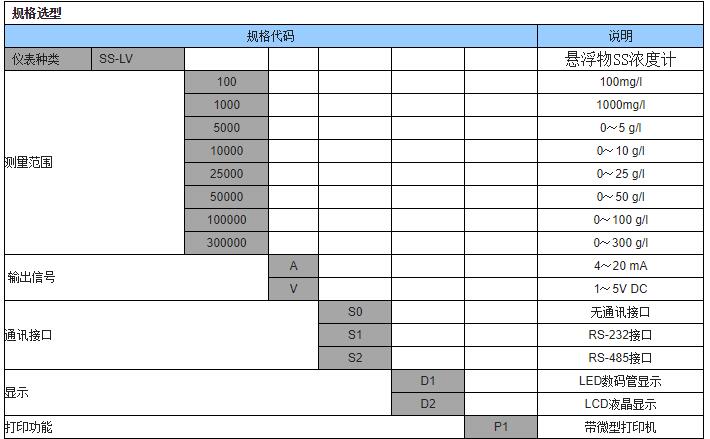 规格选型

| 规格代码 | | | | | | | 说明 |
|---|---|---|---|---|---|---|---|
| 仪表种类 | SS-LV | | | | | | 悬浮物SS浓度计 |
| 测量范围 | | 100 | | | | | 100mg/l |
| | | 1000 | | | | | 1000mg/l |
| | | 5000 | | | | | 0～5 g/l |
| | | 10000 | | | | | 0～10 g/l |
| | | 25000 | | | | | 0～25 g/l |
| | | 50000 | | | | | 0～50 g/l |
| | | 100000 | | | | | 0～100 g/l |
| | | 300000 | | | | | 0～300 g/l |
| 输出信号 | | | A | | | | 4～20 mA |
| | | | V | | | | 1～5V DC |
| 通讯接口 | | | | S0 | | | 无通讯接口 |
| | | | | S1 | | | RS-232接口 |
| | | | | S2 | | | RS-485接口 |
| 显示 | | | | | D1 | | LED数码管显示 |
| | | | | | D2 | | LCD液晶显示 |
| 打印功能 | | | | | | P1 | 带微型打印机 |